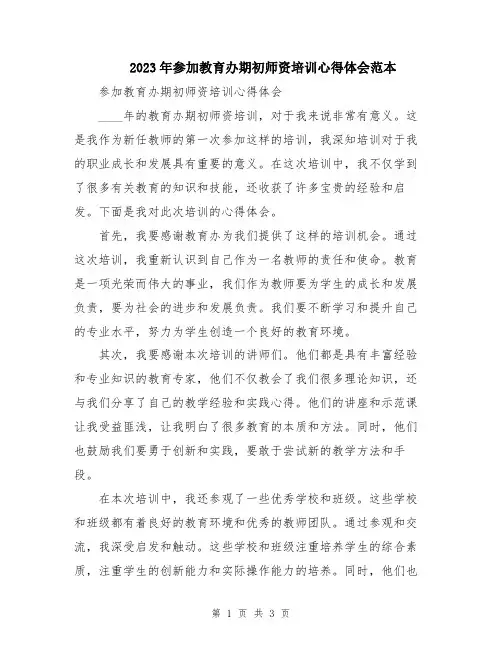 2023年参加教育办期初师资培训心得体会范本

参加教育办期初师资培训心得体会

____年的教育办期初师资培训，对于我来说非常有意义。这是我作为新任教师的第一次参加这样的培训，我深知培训对于我的职业成长和发展具有重要的意义。在这次培训中，我不仅学到了很多有关教育的知识和技能，还收获了许多宝贵的经验和启发。下面是我对此次培训的心得体会。

首先，我要感谢教育办为我们提供了这样的培训机会。通过这次培训，我重新认识到自己作为一名教师的责任和使命。教育是一项光荣而伟大的事业，我们作为教师要为学生的成长和发展负责，要为社会的进步和发展负责。我们要不断学习和提升自己的专业水平，努力为学生创造一个良好的教育环境。

其次，我要感谢本次培训的讲师们。他们都是具有丰富经验和专业知识的教育专家，他们不仅教会了我们很多理论知识，还与我们分享了自己的教学经验和实践心得。他们的讲座和示范课让我受益匪浅，让我明白了很多教育的本质和方法。同时，他们也鼓励我们要勇于创新和实践，要敢于尝试新的教学方法和手段。

在本次培训中，我还参观了一些优秀学校和班级。这些学校和班级都有着良好的教育环境和优秀的教师团队。通过参观和交流，我深受启发和触动。这些学校和班级注重培养学生的综合素质，注重学生的创新能力和实际操作能力的培养。同时，他们也

第 1 页 共 3 页